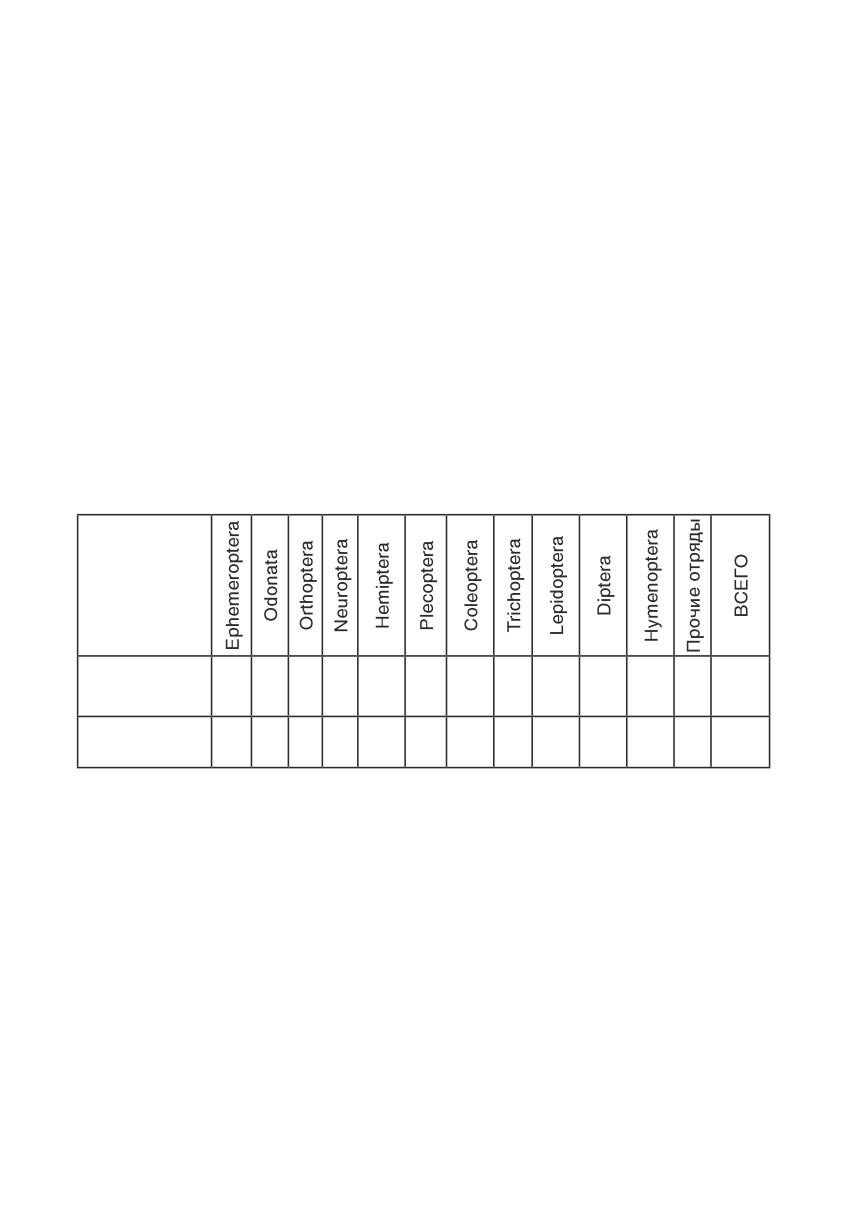 |  | Ephemeroptera | Odonata | Orthoptera | Neuroptera | Hemiptera | Plecoptera | Coleoptera | Trichoptera | Lepidoptera | Diptera | Hymenoptera | Прочие отряды | ВСЕГО |
|---|---|---|---|---|---|---|---|---|---|---|---|---|---|
|  |  |  |  |  |  |  |  |  |  |  |  |  |  |
|  |  |  |  |  |  |  |  |  |  |  |  |  |  |